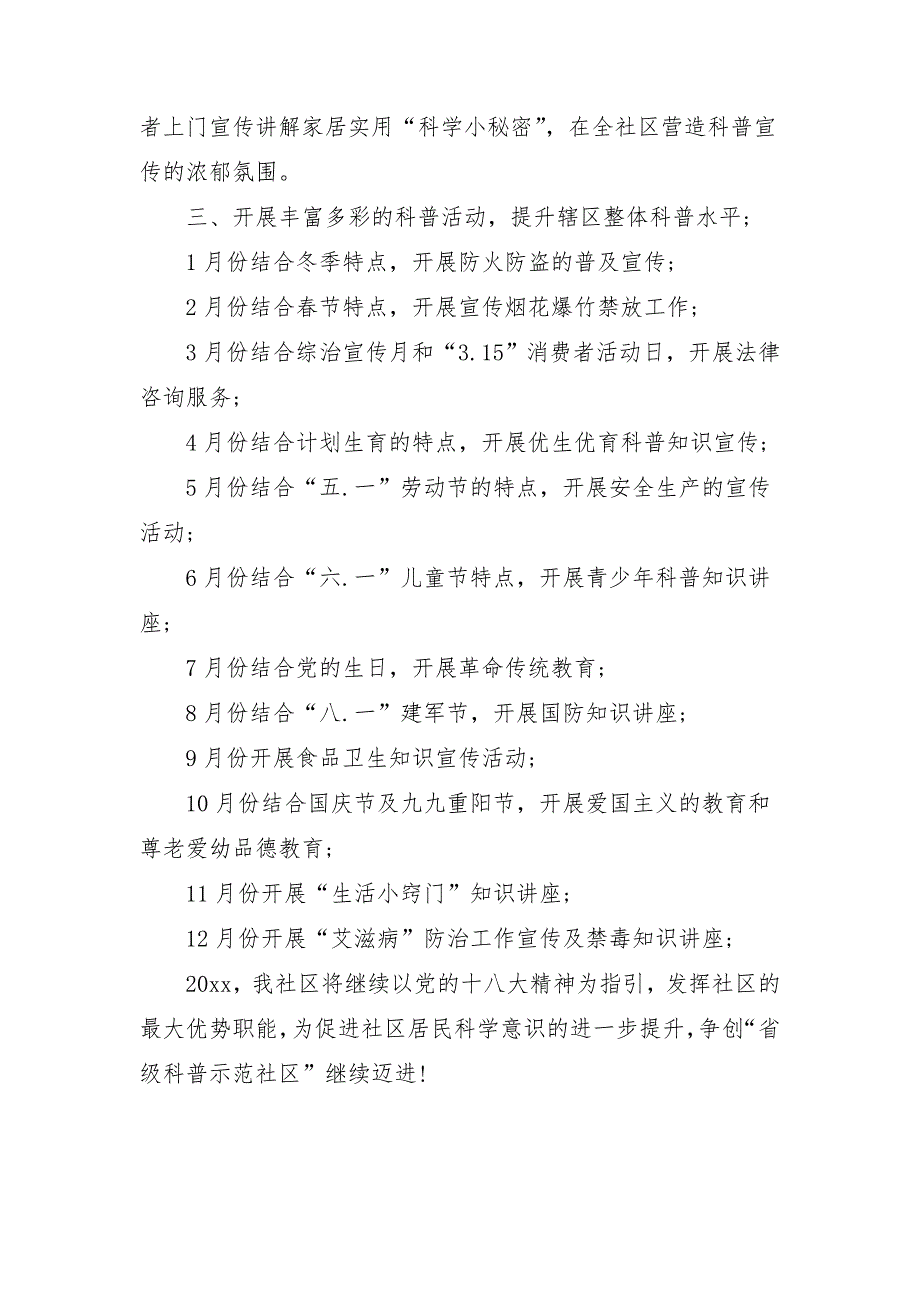 者上门宣传讲解家居实用“科学小秘密”，在全社区营造科普宣传的浓郁氛围。

三、开展丰富多彩的科普活动，提升辖区整体科普水平；

1月份结合冬季特点，开展防火防盗的普及宣传；

2月份结合春节特点，开展宣传烟花爆竹禁放工作；

3月份结合综治宣传月和“3.15”消费者活动日，开展法律咨询服务；

4月份结合计划生育的特点，开展优生优育科普知识宣传；

5月份结合“五.一”劳动节的特点，开展安全生产的宣传活动；

6月份结合“六.一”儿童节特点，开展青少年科普知识讲座；

7月份结合党的生日，开展革命传统教育；

8月份结合“八.一”建军节，开展国防知识讲座；

9月份开展食品卫生知识宣传活动；

10月份结合国庆节及九九重阳节，开展爱国主义的教育和尊老爱幼品德教育；

11月份开展“生活小窍门”知识讲座；

12月份开展“艾滋病”防治工作宣传及禁毒知识讲座；

20xx，我社区将继续以党的十八大精神为指引，发挥社区的最大优势职能，为促进社区居民科学意识的进一步提升，争创“省级科普示范社区”继续迈进！